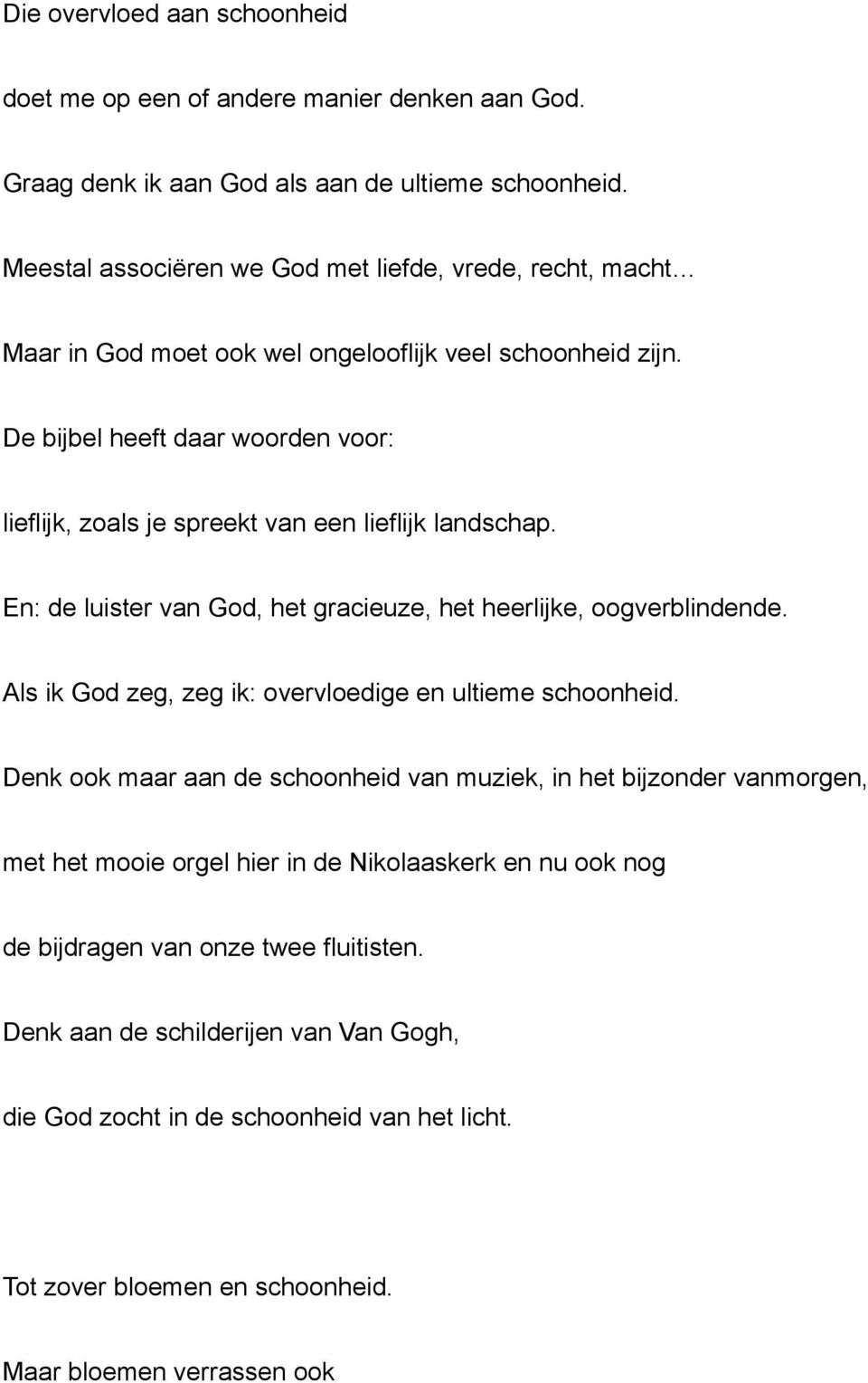 Die overvloed aan schoonheid

doet me op een of andere manier denken aan God.

Graag denk ik aan God als aan de ultieme schoonheid.

Meestal associëren we God met liefde, vrede, recht, macht…

Maar in God moet ook wel ongelooflijk veel schoonheid zijn.

De bijbel heeft daar woorden voor:

lieflijk, zoals je spreekt van een lieflijk landschap.

En: de luister van God, het gracieuze, het heerlijke, oogverblindende.

Als ik God zeg, zeg ik: overvloedige en ultieme schoonheid.

Denk ook maar aan de schoonheid van muziek, in het bijzonder vanmorgen,

met het mooie orgel hier in de Nikolaaskerk en nu ook nog

de bijdragen van onze twee fluitisten.

Denk aan de schilderijen van Van Gogh,

die God zocht in de schoonheid van het licht.

Tot zover bloemen en schoonheid.

Maar bloemen verrassen ook